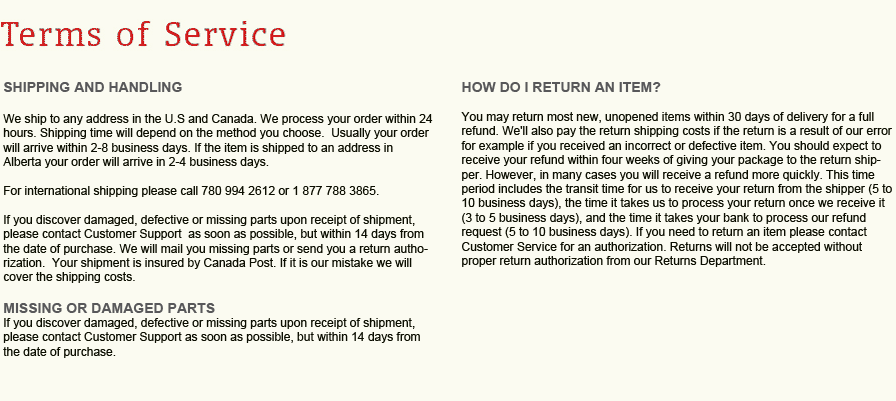 Terms of Service

SHIPPING AND HANDLING

We ship to any address in the U.S and Canada. We process your order within 24 hours. Shipping time will depend on the method you choose. Usually your order will arrive within 2-8 business days. If the item is shipped to an address in Alberta your order will arrive in 2-4 business days.

For international shipping please call 780 994 2612 or 1 877 788 3865.

If you discover damaged, defective or missing parts upon receipt of shipment, please contact Customer Support as soon as possible, but within 14 days from the date of purchase. We will mail you missing parts or send you a return authorization. Your shipment is insured by Canada Post. If it is our mistake we will cover the shipping costs.

MISSING OR DAMAGED PARTS
If you discover damaged, defective or missing parts upon receipt of shipment, please contact Customer Support as soon as possible, but within 14 days from the date of purchase.

HOW DO I RETURN AN ITEM?

You may return most new, unopened items within 30 days of delivery for a full refund. We'll also pay the return shipping costs if the return is a result of our error for example if you received an incorrect or defective item. You should expect to receive your refund within four weeks of giving your package to the return shipper. However, in many cases you will receive a refund more quickly. This time period includes the transit time for us to receive your return from the shipper (5 to 10 business days), the time it takes us to process your return once we receive it (3 to 5 business days), and the time it takes your bank to process our refund request (5 to 10 business days). If you need to return an item please contact Customer Service for an authorization. Returns will not be accepted without proper return authorization from our Returns Department.